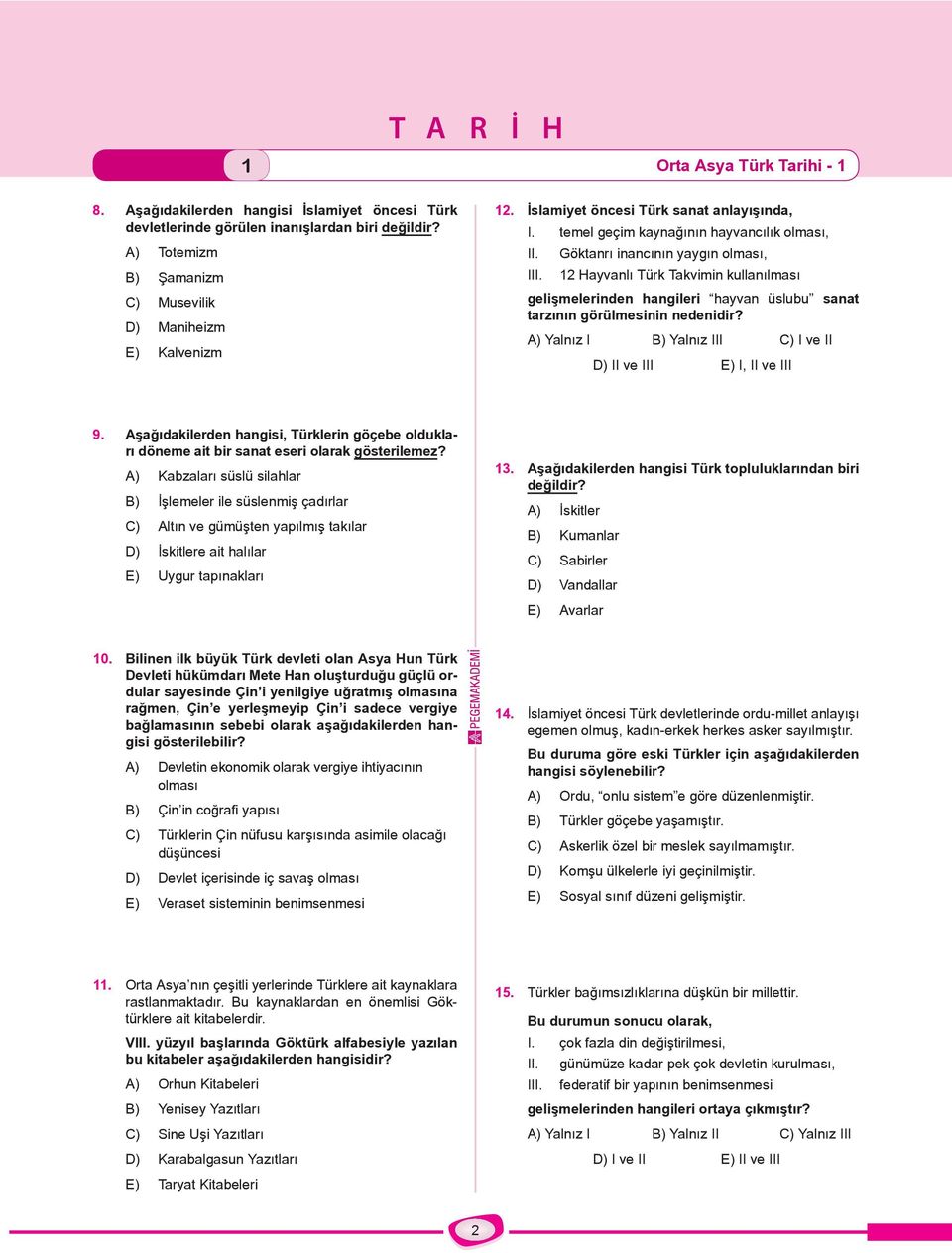 T A R İ H

1

Orta Asya Türk Tarihi - 1

8. Aşağıdakilerden hangisi İslamiyet öncesi Türk devletlerinde görülen inanışlardan biri değildir?

A) Totemizm

B) Şamanizm

C) Musevilik

D) Maniheizm

E) Kalvenizm

9. Aşağıdakilerden hangisi, Türklerin göçebe oldukları döneme ait bir sanat eseri olarak gösterilemez?

A) Kabzaları süslü silahlar

B) İşlemeler ile süslenmiş çadırlar

C) Altın ve gümüşten yapılmış takılar

D) İskitlere ait halılar

E) Uygur tapınakları

10. Bilinen ilk büyük Türk devleti olan Asya Hun Türk Devleti hükümdarı Mete Han oluşturduğu güçlü ordular sayesinde Çin'i yenilgiye uğratmış olmasına rağmen, Çin'e yerleşmeyip Çin'i sadece vergiye bağlamasının sebebi olarak aşağıdakilerden hangisi gösterilebilir?

A) Devletin ekonomik olarak vergiye ihtiyacının olması

B) Çin'in coğrafi yapısı

C) Türklerin Çin nüfusu karşısında asimile olacağı düşüncesi

D) Devlet içerisinde iç savaş olması

E) Veraset sisteminin benimsenmesi

11. Orta Asya'nın çeşitli yerlerinde Türklere ait kaynaklara rastlanmaktadır. Bu kaynaklardan en önemlisi Göktürklere ait kitabelerdir.

VIII. yüzyıl başlarında Göktürk alfabesiyle yazılan bu kitabeler aşağıdakilerden hangisidir?

A) Orhun Kitabeleri

B) Yenisey Yazıtları

C) Sine Uşi Yazıtları

D) Karabalgasun Yazıtları

E) Taryat Kitabeleri

PEGEMAKADEMİ

12. İslamiyet öncesi Türk sanat anlayışında,

I. temel geçim kaynağının hayvancılık olması,

II. Göktanrı inancının yaygın olması,

III. 12 Hayvanlı Türk Takvimin kullanılması

gelişmelerinden hangileri "hayvan üslubu" sanat tarzının görülmesinin nedenidir?

A) Yalnız I B) Yalnız III C) I ve II

D) II ve III E) I, II ve III

13. Aşağıdakilerden hangisi Türk topluluklarından biri değildir?

A) İskitler

B) Kumanlar

C) Sabirler

D) Vandallar

E) Avarlar

14. İslamiyet öncesi Türk devletlerinde ordu-millet anlayışı egemen olmuş, kadın-erkek herkes asker sayılmıştır.

Bu duruma göre eski Türkler için aşağıdakilerden hangisi söylenebilir?

A) Ordu, "onlu sistem"e göre düzenlenmiştir.

B) Türkler göçebe yaşamıştır.

C) Askerlik özel bir meslek sayılmamıştır.

D) Komşu ülkelerle iyi geçinilmiştir.

E) Sosyal sınıf düzeni gelişmiştir.

15. Türkler bağımsızlıklarına düşkün bir millettir.

Bu durumun sonucu olarak,

I. çok fazla din değiştirilmesi,

II. günümüze kadar pek çok devletin kurulması,

III. federatif bir yapının benimsenmesi

gelişmelerinden hangileri ortaya çıkmıştır?

A) Yalnız I B) Yalnız II C) Yalnız III

D) I ve II E) II ve III

2